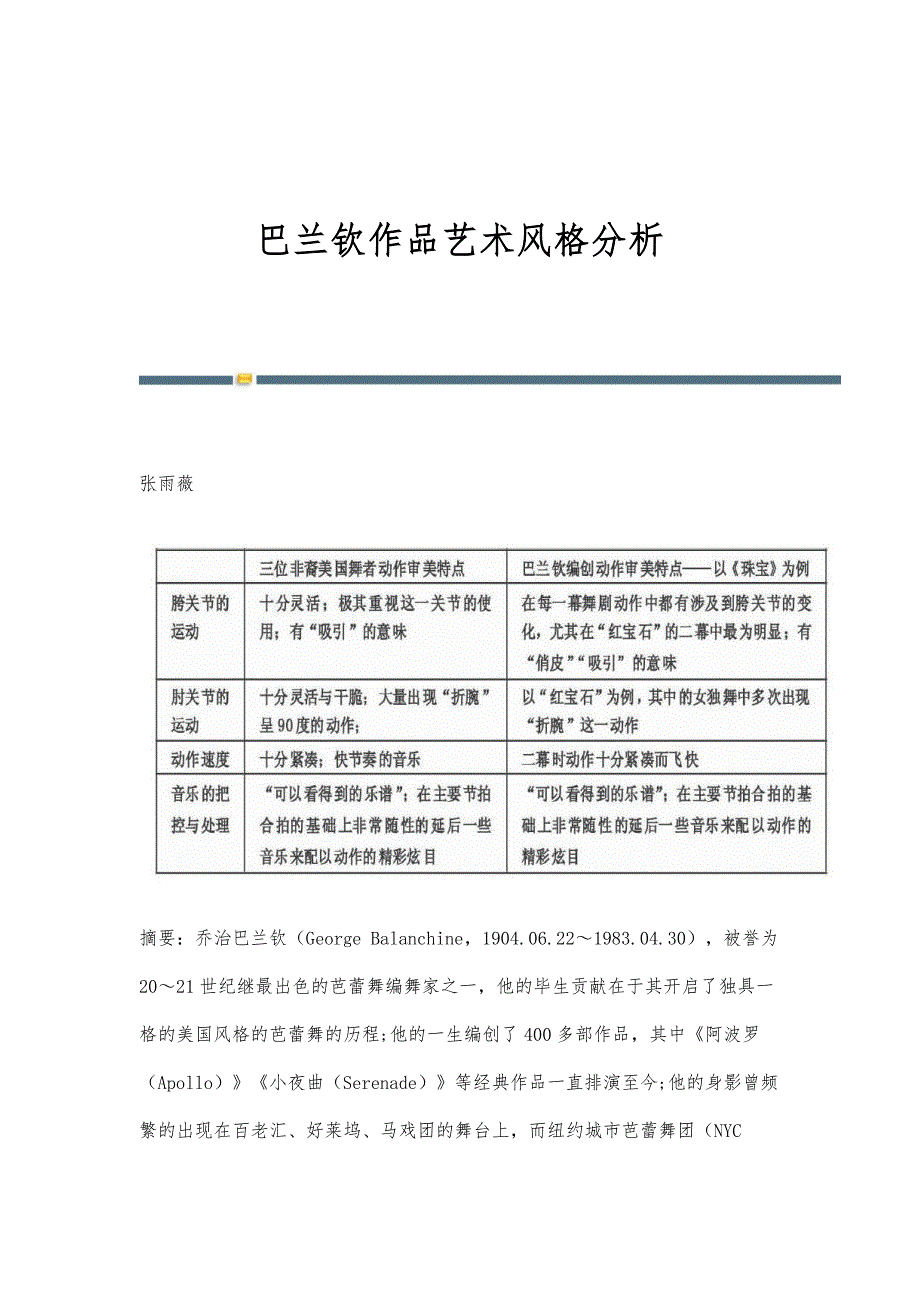 巴兰钦作品艺术风格分析

张雨薇

| | 三位非裔美国舞者动作审美特点 | 巴兰钦编创动作审美特点——以《珠宝》为例 |
|---|---|---|
| 胯关节的运动 | 十分灵活；极其重视这一关节的使用；有“吸引”的意味 | 在每一幕舞剧动作中都有涉及到胯关节的变化，尤其在“红宝石”的二幕中最为明显；有“俏皮”“吸引”的意味 |
| 肘关节的运动 | 十分灵活与干脆；大量出现“折腕”呈90度的动作； | 以“红宝石”为例，其中的女独舞中多次出现“折腕”这一动作 |
| 动作速度 | 十分紧凑；快节奏的音乐 | 二幕时动作十分紧凑而飞快 |
| 音乐的把控与处理 | “可以看得到的乐谱”；在主要节拍合拍的基础上非常随性的延后一些音乐来配以动作的精彩炫目 | “可以看得到的乐谱”；在主要节拍合拍的基础上非常随性的延后一些音乐来配以动作的精彩炫目 |

摘要：乔治巴兰钦（George Balanchine，1904.06.22～1983.04.30），被誉为20～21世纪继最出色的芭蕾舞编舞家之一，他的毕生贡献在于其开启了独具一格的美国风格的芭蕾舞的历程;他的一生编创了400多部作品，其中《阿波罗（Apollo）》《小夜曲（Serenade）》等经典作品一直排演至今;他的身影曾频繁的出现在百老汇、好莱坞、马戏团的舞台上，而纽约城市芭蕾舞团（NYC